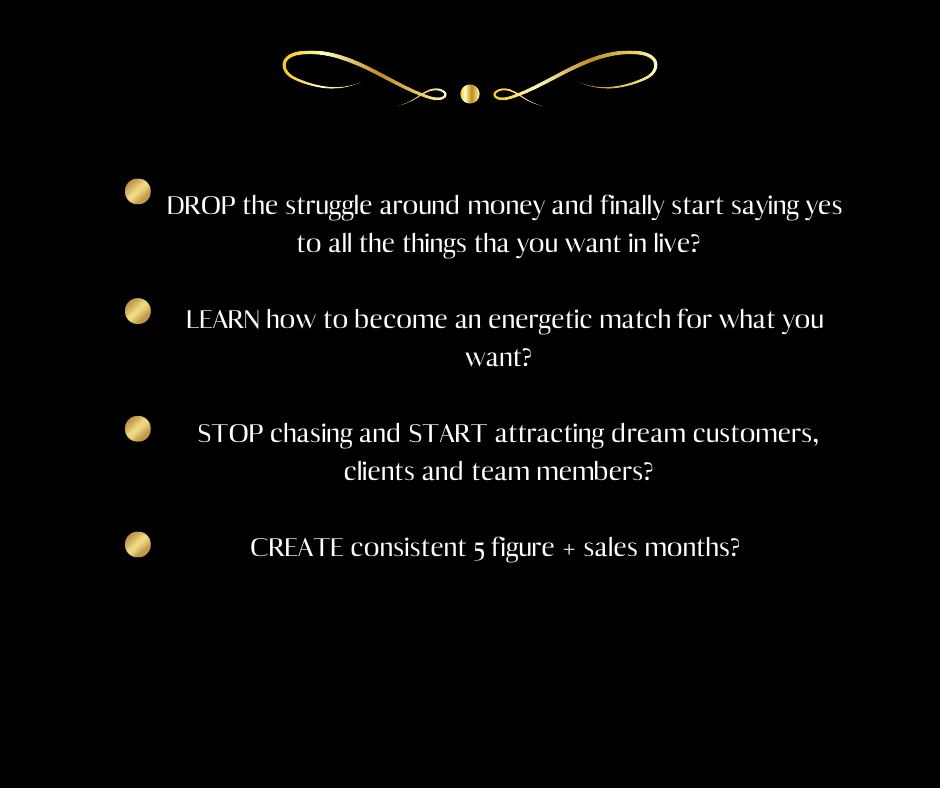 • DROP the struggle around money and finally start saying yes to all the things tha you want in live?

• LEARN how to become an energetic match for what you want?

• STOP chasing and START attracting dream customers, clients and team members?

• CREATE consistent 5 figure + sales months?